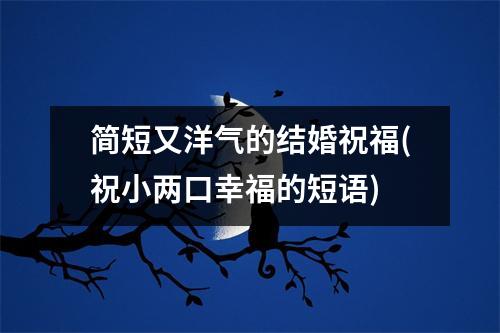 简短又洋气的结婚祝福(祝小两口幸福的短语)